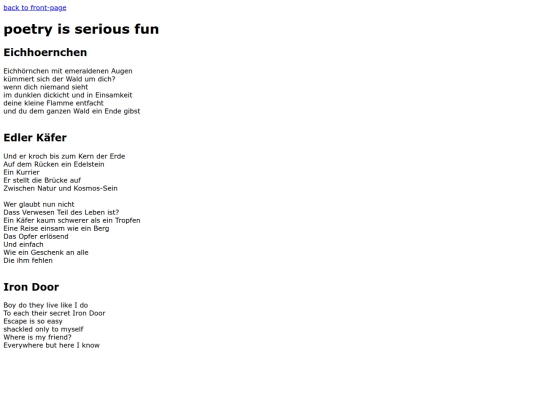 back to front-page

poetry is serious fun

Eichhoernchen

Eichhörnchen mit emeraldenen Augen
kümmert sich der Wald um dich?
wenn dich niemand sieht
im dunklen dickicht und in Einsamkeit
deine kleine Flamme entfacht
und du dem ganzen Wald ein Ende gibst

Edler Käfer

Und er kroch bis zum Kern der Erde
Auf dem Rücken ein Edelstein
Ein Kurrier
Er stellt die Brücke auf
Zwischen Natur und Kosmos-Sein

Wer glaubt nun nicht
Dass Verwesen Teil des Leben ist?
Ein Käfer kaum schwerer als ein Tropfen
Eine Reise einsam wie ein Berg
Das Opfer erlösend
Und einfach
Wie ein Geschenk an alle
Die ihm fehlen

Iron Door

Boy do they live like I do
To each their secret Iron Door
Escape is so easy
shackled only to myself
Where is my friend?
Everywhere but here I know